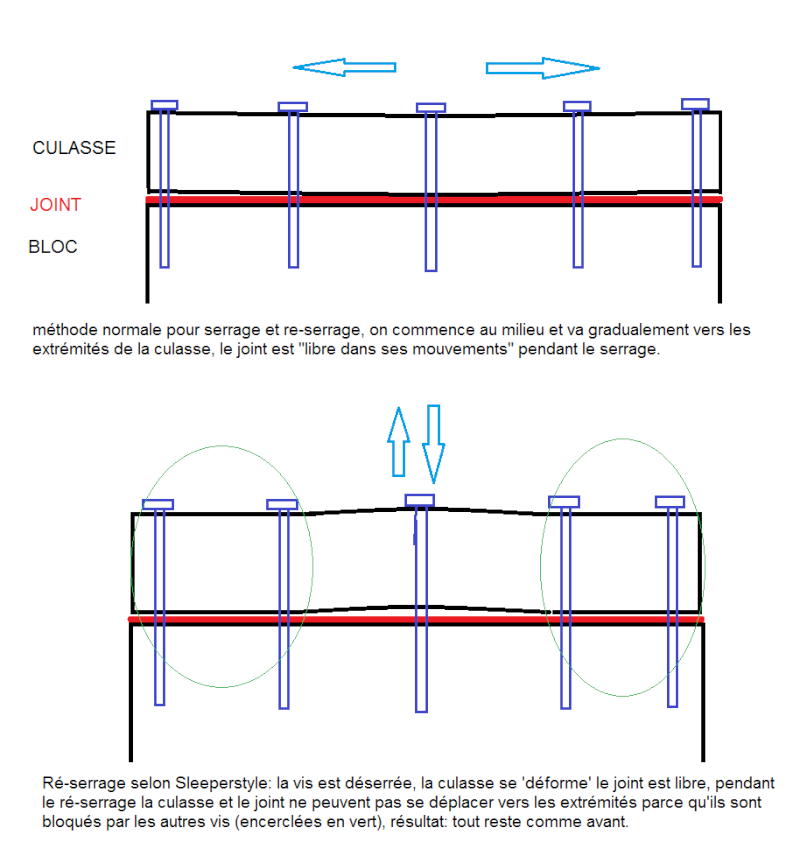 CULASSE

JOINT

BLOC

méthode normale pour serrage et re-serrage, on commence au milieu et va gradualement vers les extrémités de la culasse, le joint est "libre dans ses mouvements" pendant le serrage.

Ré-serrage selon Sleeperstyle: la vis est déserrée, la culasse se 'déforme' le joint est libre, pendant le ré-serrage la culasse et le joint ne peuvent pas se déplacer vers les extrémités parce qu'ils sont bloqués par les autres vis (encerclées en vert), résultat: tout reste comme avant.